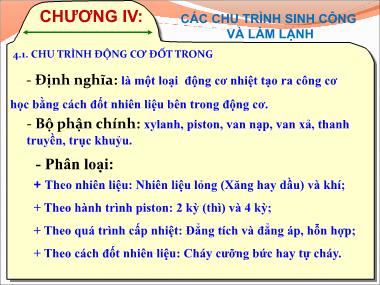 CHƯƠNG IV:

CÁC CHU TRÌNH SINH CÔNG VÀ LÀM LẠNH

4.1. CHU TRÌNH ĐỘNG CƠ ĐỐT TRONG

- Định nghĩa: là một loại động cơ nhiệt tạo ra công cơ học bằng cách đốt nhiên liệu bên trong động cơ.

- Bộ phận chính: xylanh, piston, van nạp, van xả, thanh truyền, trục khuỷu.

- Phân loại:

+ Theo nhiên liệu: Nhiên liệu lỏng (Xăng hay dầu) và khí;

+ Theo hành trình piston: 2 kỳ (thì) và 4 kỳ;

+ Theo quá trình cấp nhiệt: Đẳng tích và đẳng áp, hỗn hợp;

+ Theo cách đốt nhiên liệu: Cháy cưỡng bức hay tự cháy.